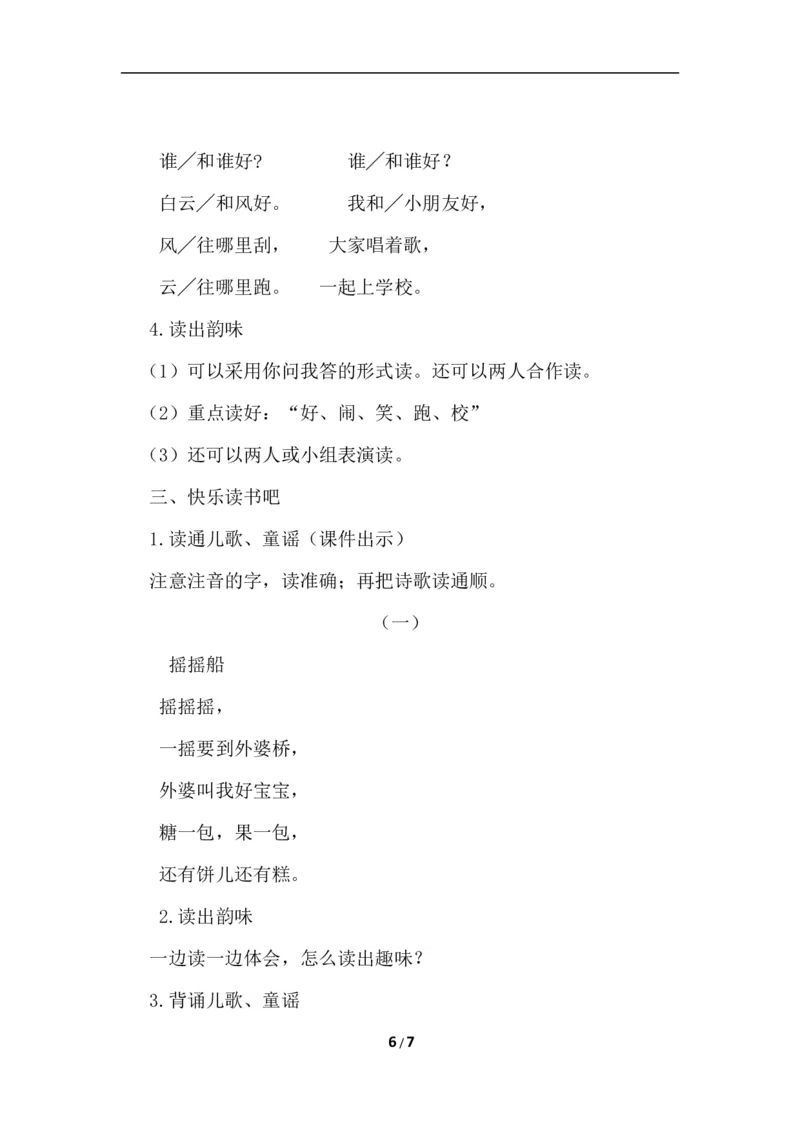 谁／和谁好?　　　　谁／和谁好？

白云／和风好。　　　我和／小朋友好，

风／往哪里刮，　　　大家唱着歌，

云／往哪里跑。　　　一起上学校。

4.读出韵味

（1）可以采用你问我答的形式读。还可以两人合作读。

（2）重点读好：“好、闹、笑、跑、校”

（3）还可以两人或小组表演读。

三、快乐读书吧

1.读通儿歌、童谣（课件出示）

注意注音的字，读准确；再把诗歌读通顺。

（一）

摇摇船

摇摇摇，

一摇要到外婆桥，

外婆叫我好宝宝，

糖一包，果一包，

还有饼儿还有糕。

2.读出韵味

一边读一边体会，怎么读出趣味?

3.背诵儿歌、童谣

6/7